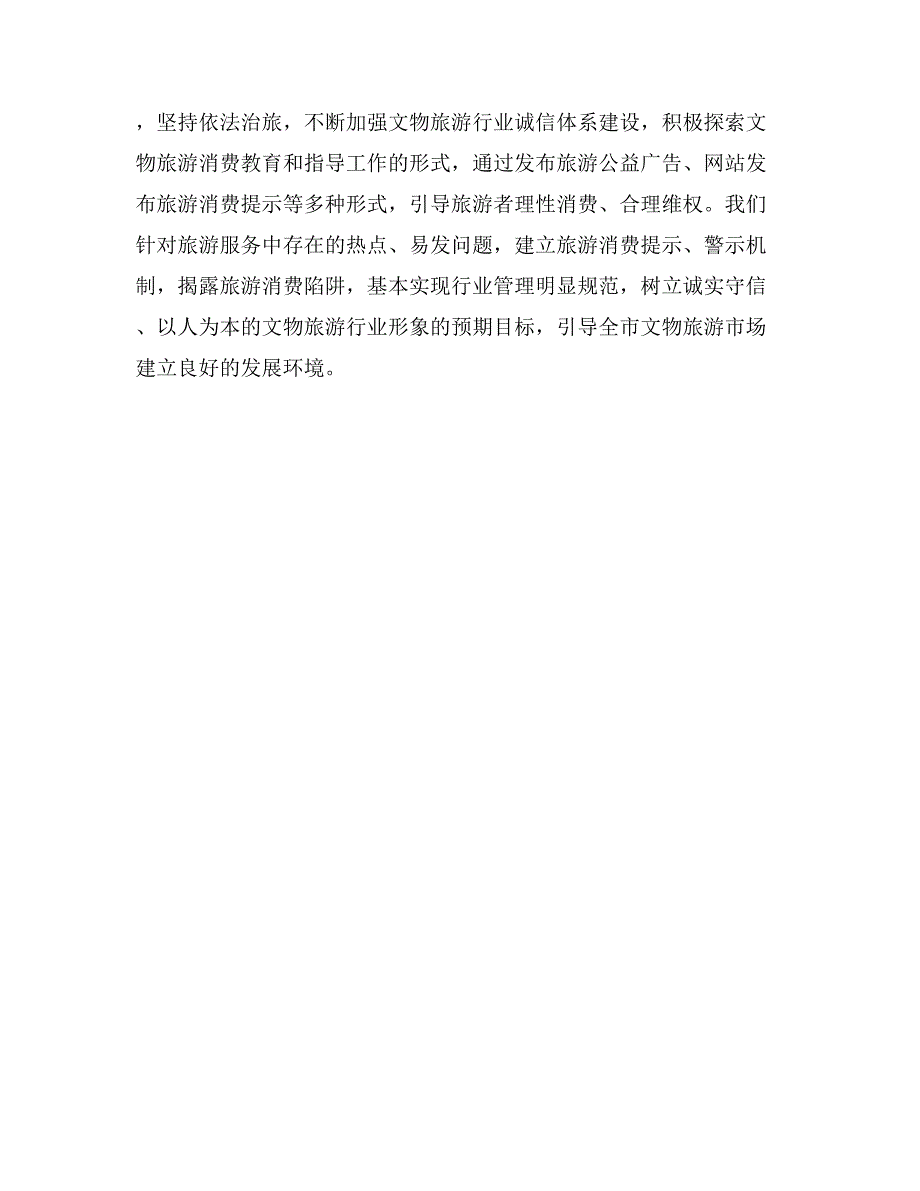 ，坚持依法治旅，不断加强文物旅游行业诚信体系建设，积极探索文物旅游消费教育和指导工作的形式，通过发布旅游公益广告、网站发布旅游消费提示等多种形式，引导旅游者理性消费、合理维权。我们针对旅游服务中存在的热点、易发问题，建立旅游消费提示、警示机制，揭露旅游消费陷阱，基本实现行业管理明显规范，树立诚实守信、以人为本的文物旅游行业形象的预期目标，引导全市文物旅游市场建立良好的发展环境。